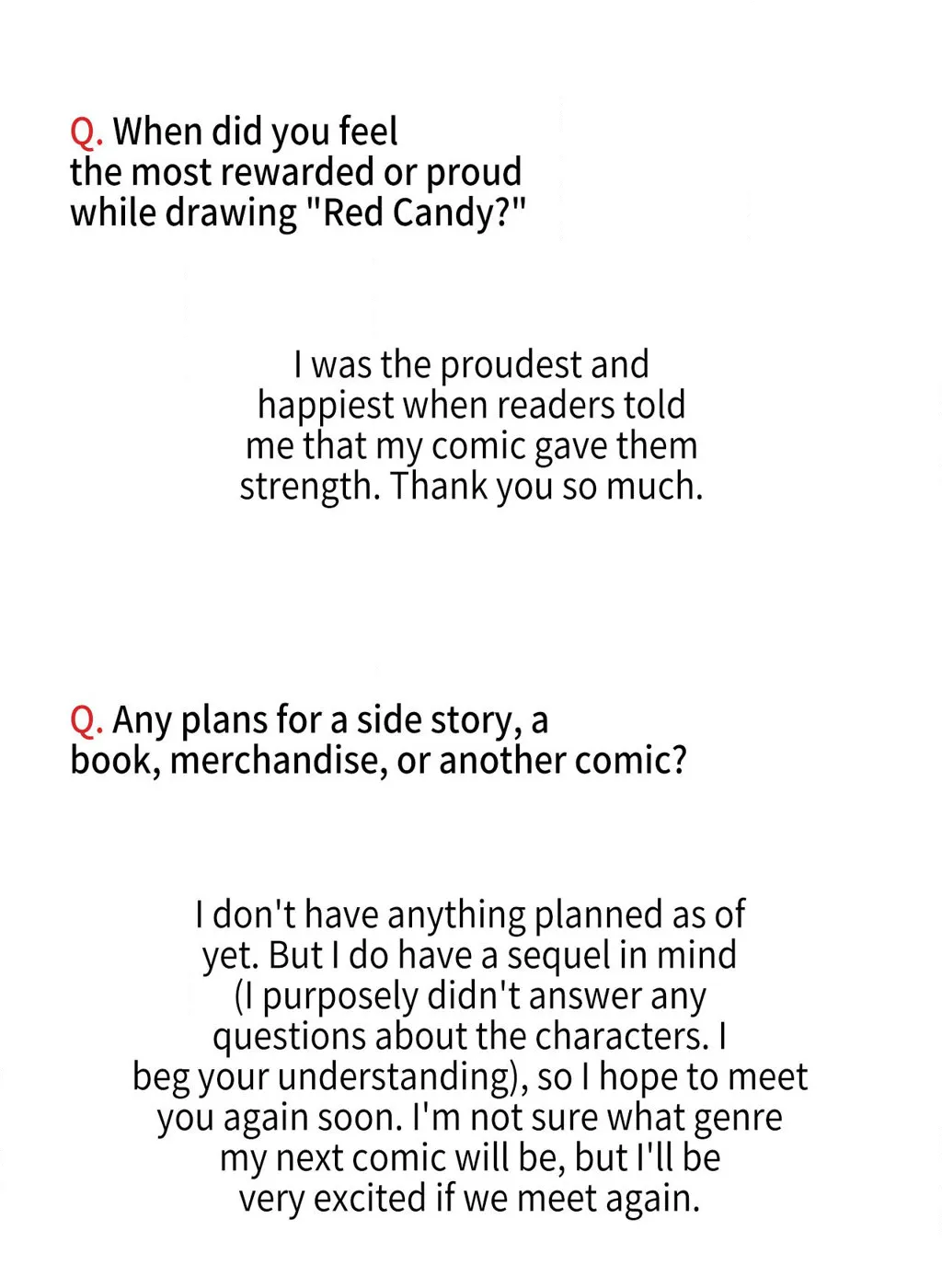 Q. When did you feel the most rewarded or proud while drawing "Red Candy?"

I was the proudest and happiest when readers told me that my comic gave them strength. Thank you so much.

Q. Any plans for a side story, a book, merchandise, or another comic?

I don't have anything planned as of yet. But I do have a sequel in mind (I purposely didn't answer any questions about the characters. I beg your understanding), so I hope to meet you again soon. I'm not sure what genre my next comic will be, but I'll be very excited if we meet again.